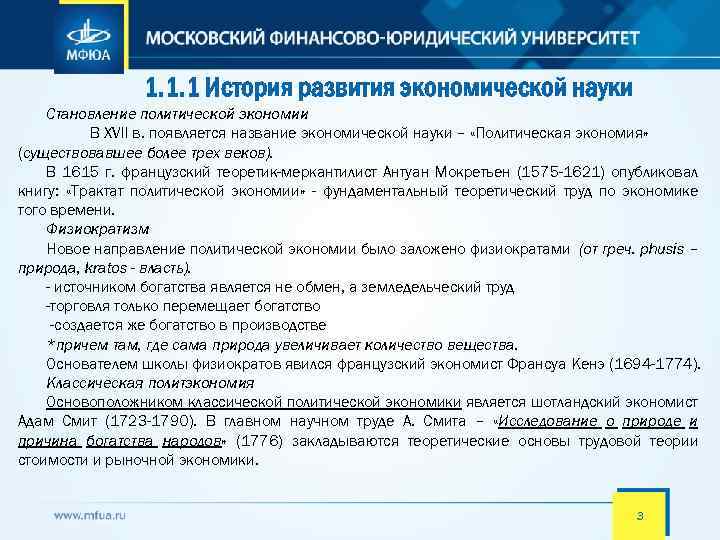 МФЮА

МОСКОВСКИЙ ФИНАНСОВО-ЮРИДИЧЕСКИЙ УНИВЕРСИТЕТ

1.1.1 История развития экономической науки

Становление политической экономии

В XVII в. появляется название экономической науки – «Политическая экономия» (существовавшее более трех веков).

В 1615 г. французский теоретик-меркантилист Антуан Мокретьен (1575-1621) опубликовал книгу: «Трактат политической экономии» - фундаментальный теоретический труд по экономике того времени.

Физиократизм

Новое направление политической экономии было заложено физиократами (от греч. phusis – природа, kratos - власть).

- источником богатства является не обмен, а земледельческий труд

-торговля только перемещает богатство

-создается же богатство в производстве

*причем там, где сама природа увеличивает количество вещества.

Основателем школы физиократов явился французский экономист Франсуа Кенэ (1694-1774).

Классическая политэкономия

Основоположником классической политической экономики является шотландский экономист Адам Смит (1723-1790). В главном научном труде А. Смита – «Исследование о природе и причина богатства народов» (1776) закладываются теоретические основы трудовой теории стоимости и рыночной экономики.

www.mfua.ru

3